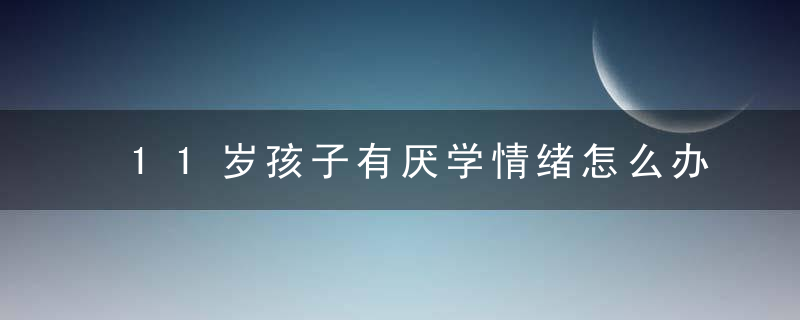 11岁孩子有厌学情绪怎么办